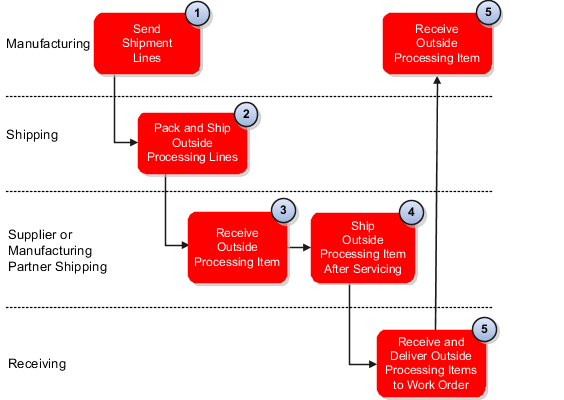 Manufacturing

1
Send Shipment Lines

5
Receive Outside Processing Item

Shipping

2
Pack and Ship Outside Processing Lines

Supplier or Manufacturing Partner Shipping

3
Receive Outside Processing Item

4
Ship Outside Processing Item After Servicing

Receiving

5
Receive and Deliver Outside Processing Items to Work Order